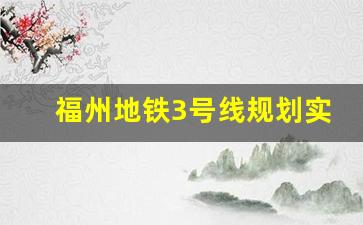 福州地铁3号线规划实